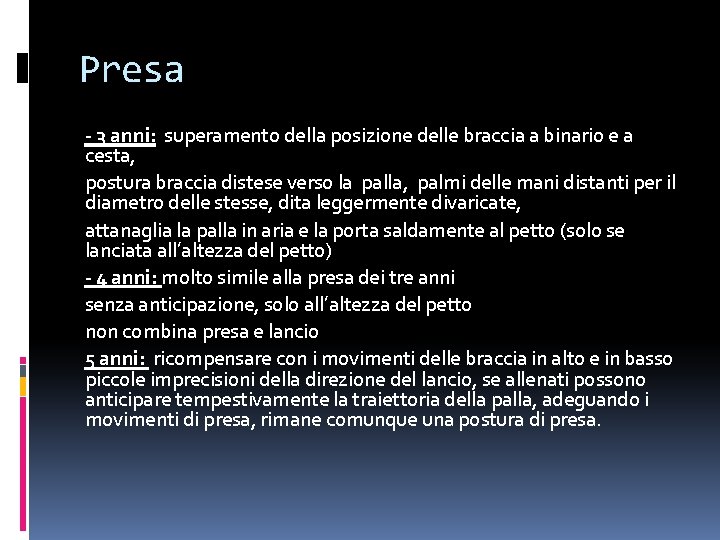 Presa

- 3 anni: superamento della posizione delle braccia a binario e a cesta,

postura braccia distese verso la palla, palmi delle mani distanti per il diametro delle stesse, dita leggermente divaricate,

attanaglia la palla in aria e la porta saldamente al petto (solo se lanciata all'altezza del petto)

- 4 anni: molto simile alla presa dei tre anni

senza anticipazione, solo all'altezza del petto

non combina presa e lancio

5 anni: ricompensare con i movimenti delle braccia in alto e in basso piccole imprecisioni della direzione del lancio, se allenati possono anticipare tempestivamente la traiettoria della palla, adeguando i movimenti di presa, rimane comunque una postura di presa.